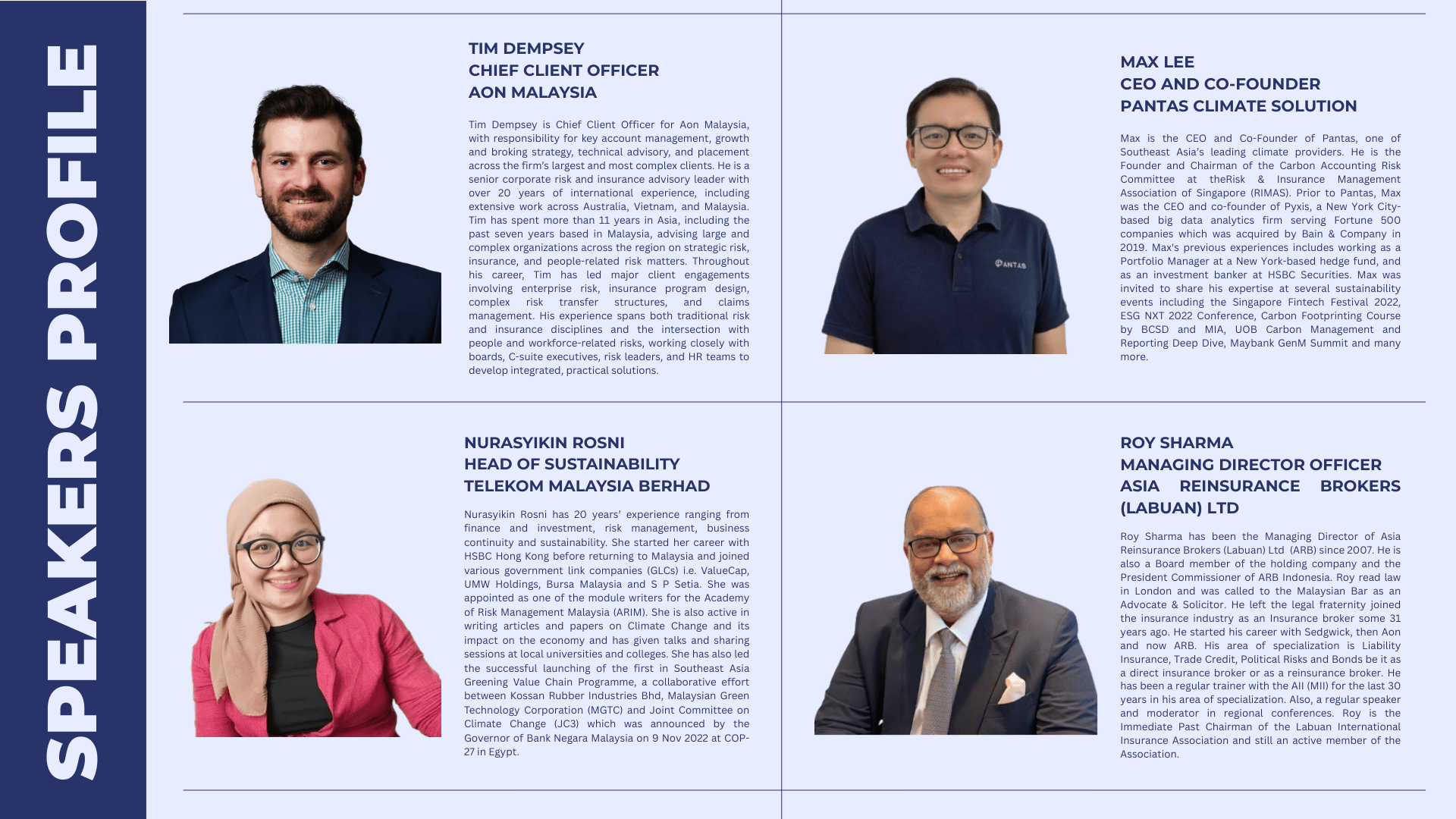 SPEAKERS PROFILE

TIM DEMPSEY
CHIEF CLIENT OFFICER
AON MALAYSIA

Tim Dempsey is Chief Client Officer for Aon Malaysia, with responsibility for key account management, growth and broking strategy, technical advisory, and placement across the firm's largest and most complex clients. He is a senior corporate risk and insurance advisory leader with over 20 years of international experience, including extensive work across Australia, Vietnam, and Malaysia. Tim has spent more than 11 years in Asia, including the past seven years based in Malaysia, advising large and complex organizations across the region on strategic risk, insurance, and people-related risk matters. Throughout his career, Tim has led major client engagements involving enterprise risk, insurance program design, complex risk transfer structures, and claims management. His experience spans both traditional risk and insurance disciplines and the intersection with people and workforce-related risks, working closely with boards, C-suite executives, risk leaders, and HR teams to develop integrated, practical solutions.

MAX LEE
CEO AND CO-FOUNDER
PANTAS CLIMATE SOLUTION

Max is the CEO and Co-Founder of Pantas, one of Southeast Asia's leading climate providers. He is the Founder and Chairman of the Carbon Accounting Risk Committee at theRisk & Insurance Management Association of Singapore (RIMAS). Prior to Pantas, Max was the CEO and co-founder of Pyxis, a New York City-based big data analytics firm serving Fortune 500 companies which was acquired by Bain & Company in 2019. Max's previous experiences includes working as a Portfolio Manager at a New York-based hedge fund, and as an investment banker at HSBC Securities. Max was invited to share his expertise at several sustainability events including the Singapore Fintech Festival 2022, ESG NXT 2022 Conference, Carbon Footprinting Course by BCSD and MIA, UOB Carbon Management and Reporting Deep Dive, Maybank GenM Summit and many more.

NURASYIKIN ROSNI
HEAD OF SUSTAINABILITY
TELEKOM MALAYSIA BERHAD

Nurasyikin Rosni has 20 years' experience ranging from finance and investment, risk management, business continuity and sustainability. She started her career with HSBC Hong Kong before returning to Malaysia and joined various government link companies (GLCs) i.e. ValueCap, UMW Holdings, Bursa Malaysia and S P Setia. She was appointed as one of the module writers for the Academy of Risk Management Malaysia (ARIM). She is also active in writing articles and papers on Climate Change and its impact on the economy and has given talks and sharing sessions at local universities and colleges. She has also led the successful launching of the first in Southeast Asia Greening Value Chain Programme, a collaborative effort between Kossan Rubber Industries Bhd, Malaysian Green Technology Corporation (MGTC) and Joint Committee on Climate Change (JC3) which was announced by the Governor of Bank Negara Malaysia on 9 Nov 2022 at COP-27 in Egypt.

ROY SHARMA
MANAGING DIRECTOR OFFICER
ASIA REINSURANCE BROKERS
(LABUAN) LTD

Roy Sharma has been the Managing Director of Asia Reinsurance Brokers (Labuan) Ltd (ARB) since 2007. He is also a Board member of the holding company and the President Commissioner of ARB Indonesia. Roy read law in London and was called to the Malaysian Bar as an Advocate & Solicitor. He left the legal fraternity joined the insurance industry as an Insurance broker some 31 years ago. He started his career with Sedgwick, then Aon and now ARB. His area of specialization is Liability Insurance, Trade Credit, Political Risks and Bonds be it as a direct insurance broker or as a reinsurance broker. He has been a regular trainer with the AII (MII) for the last 30 years in his area of specialization. Also, a regular speaker and moderator in regional conferences. Roy is the Immediate Past Chairman of the Labuan International Insurance Association and still an active member of the Association.